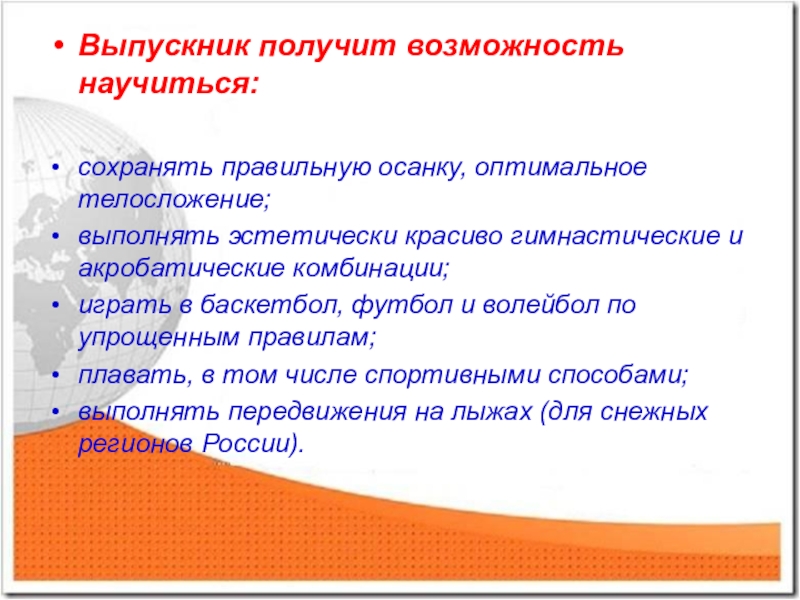 • Выпускник получит возможность научиться:

• сохранять правильную осанку, оптимальное телосложение;
• выполнять эстетически красиво гимнастические и акробатические комбинации;
• играть в баскетбол, футбол и волейбол по упрощенным правилам;
• плавать, в том числе спортивными способами;
• выполнять передвижения на лыжах (для снежных регионов России).